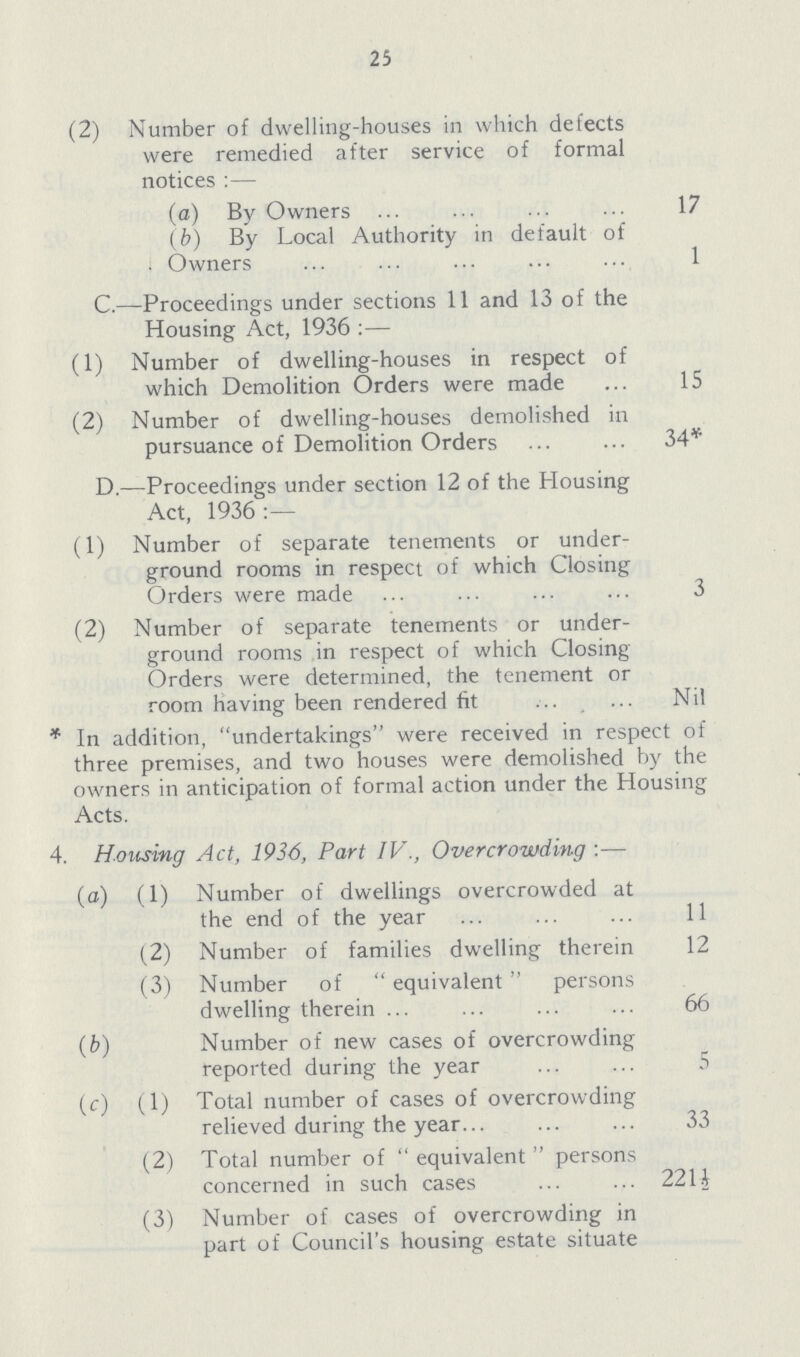 25

(2) Number of dwelling-houses in which defects were remedied after service of formal notices :—

(a) By Owners ... ... ... ... 17

(b) By Local Authority in default of Owners ... ... ... ... ... 1

C.—Proceedings under sections 11 and 13 of the Housing Act, 1936 :—

(1) Number of dwelling-houses in respect of which Demolition Orders were made ... 15

(2) Number of dwelling-houses demolished in pursuance of Demolition Orders ... ... 34*

D.—Proceedings under section 12 of the Housing Act, 1936 :—

(1) Number of separate tenements or underground rooms in respect of which Closing Orders were made ... ... ... ... 3

(2) Number of separate tenements or underground rooms in respect of which Closing Orders were determined, the tenement or room having been rendered fit ... ... Nil

* In addition, "undertakings" were received in respect of three premises, and two houses were demolished by the owners in anticipation of formal action under the Housing Acts.

4. Housing Act, 1936, Part IV., Overcrowding :—

(a) (1) Number of dwellings overcrowded at the end of the year ... ... ... 11

(2) Number of families dwelling therein 12

(3) Number of "equivalent" persons dwelling therein ... ... ... ... 66

(b) Number of new cases of overcrowding reported during the year ... ... 5

(c) (1) Total number of cases of overcrowding relieved during the year... ... ... 33

(2) Total number of "equivalent" persons concerned in such cases ... ... $221\frac{1}{2}$

(3) Number of cases of overcrowding in part of Council's housing estate situate